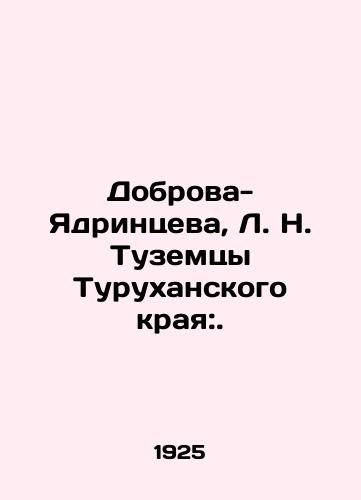 Доброва-Ядринцева, Л. Н. Туземцы Туруханского края:.

1925